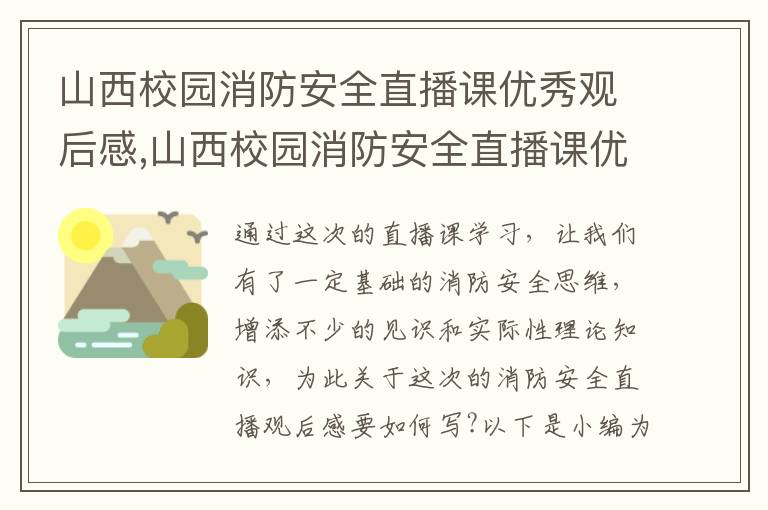 山西校园消防安全直播课优秀观后感,山西校园消防安全直播课优

通过这次的直播课学习，让我们有了一定基础的消防安全思维，增添不少的见识和实际性理论知识，为此关于这次的消防安全直播观后感要如何写?以下是小编为